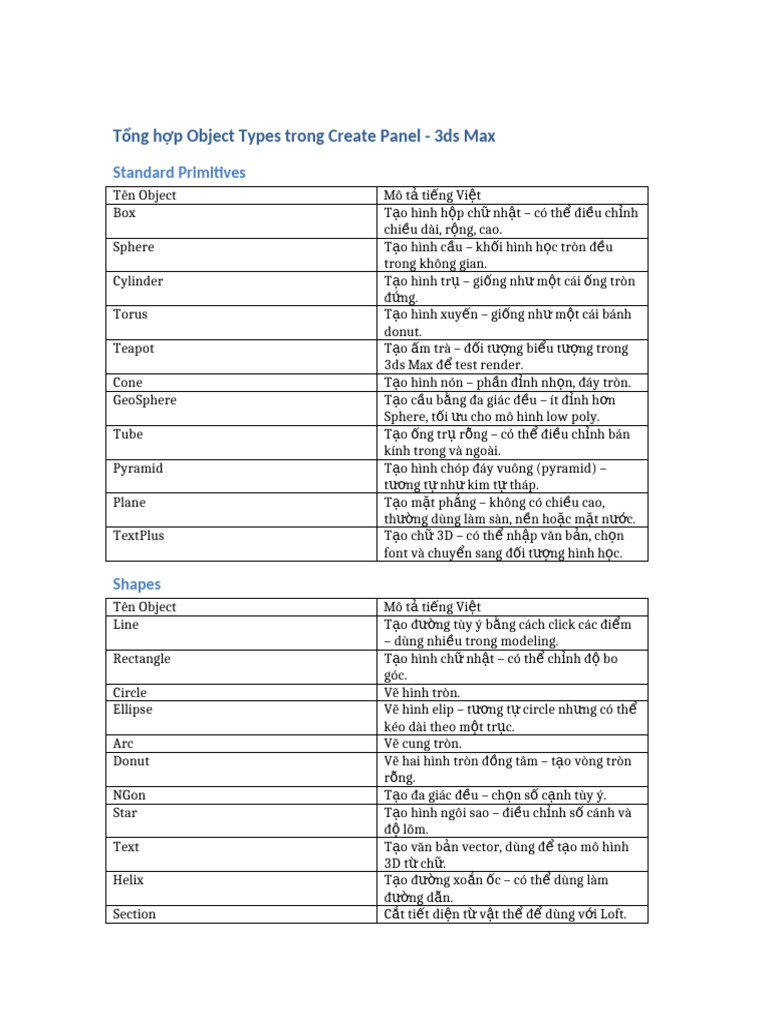 Tổng hợp Object Types trong Create Panel - 3ds Max

Standard Primitives

| Tên Object | Mô tả tiếng Việt |
|---|---|
| Box | Tạo hình hộp chữ nhật – có thể điều chỉnh chiều dài, rộng, cao. |
| Sphere | Tạo hình cầu – khối hình học tròn đều trong không gian. |
| Cylinder | Tạo hình trụ – giống như một cái ống tròn đứng. |
| Torus | Tạo hình xuyến – giống như một cái bánh donut. |
| Teapot | Tạo ấm trà – đối tượng biểu tượng trong 3ds Max để test render. |
| Cone | Tạo hình nón – phần đỉnh nhọn, đáy tròn. |
| GeoSphere | Tạo cầu bằng đa giác đều – ít đỉnh hơn Sphere, tối ưu cho mô hình low poly. |
| Tube | Tạo ống trụ rỗng – có thể điều chỉnh bán kính trong và ngoài. |
| Pyramid | Tạo hình chóp đáy vuông (pyramid) – tương tự như kim tự tháp. |
| Plane | Tạo mặt phẳng – không có chiều cao, thường dùng làm sàn, nền hoặc mặt nước. |
| TextPlus | Tạo chữ 3D – có thể nhập văn bản, chọn font và chuyển sang đối tượng hình học. |

Shapes

| Tên Object | Mô tả tiếng Việt |
|---|---|
| Line | Tạo đường tùy ý bằng cách click các điểm – dùng nhiều trong modeling. |
| Rectangle | Tạo hình chữ nhật – có thể chỉnh độ bo góc. |
| Circle | Vẽ hình tròn. |
| Ellipse | Vẽ hình elip – tương tự circle nhưng có thể kéo dài theo một trục. |
| Arc | Vẽ cung tròn. |
| Donut | Vẽ hai hình tròn đồng tâm – tạo vòng tròn rỗng. |
| NGon | Tạo đa giác đều – chọn số cạnh tùy ý. |
| Star | Tạo hình ngôi sao – điều chỉnh số cánh và độ lõm. |
| Text | Tạo văn bản vector, dùng để tạo mô hình 3D từ chữ. |
| Helix | Tạo đường xoắn ốc – có thể dùng làm đường dẫn. |
| Section | Cắt tiết diện từ vật thể để dùng với Loft. |